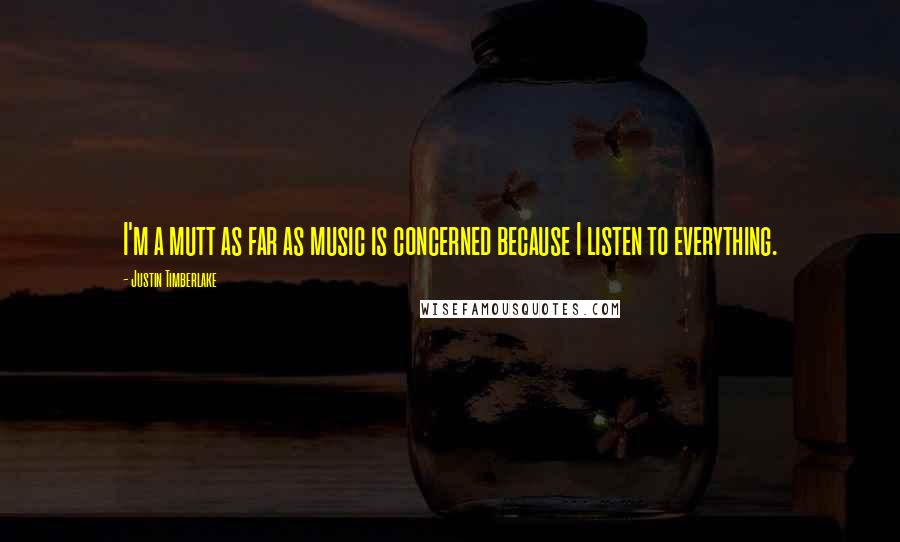 I'm a mutt as far as music is concerned because I listen to everything.

- Justin Timberlake

WISEFAMOUSQUOTES.COM